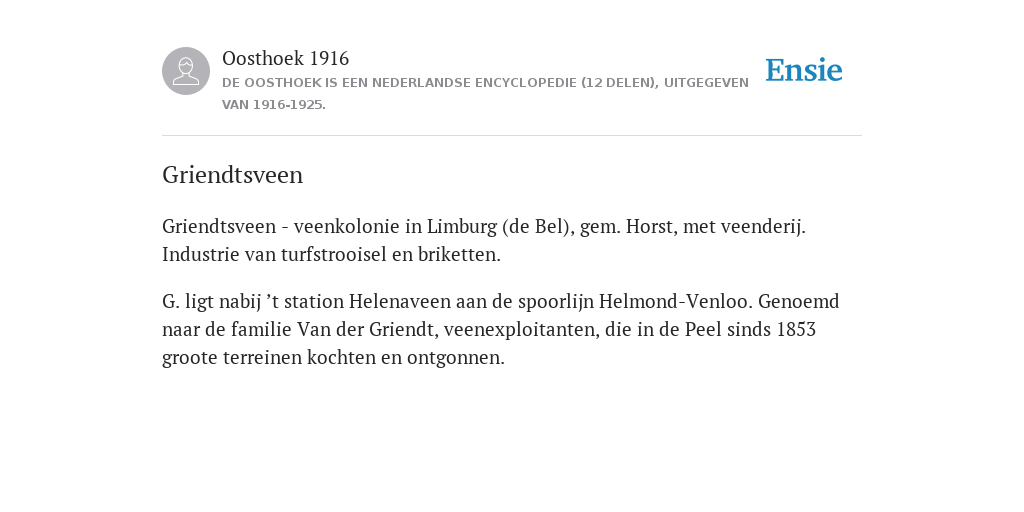 Oosthoek 1916

DE OOSTHOEK IS EEN NEDERLANDSE ENCYCLOPEDIE (12 DELEN), UITGEGEVEN VAN 1916-1925.

Ensie

Griendtsveen

Griendtsveen - veenkolonie in Limburg (de Bel), gem. Horst, met veenderij. Industrie van turfstrooisel en briketten.

G. ligt nabij ’t station Helenaveen aan de spoorlijn Helmond-Venloo. Genoemd naar de familie Van der Griendt, veenexploitanten, die in de Peel sinds 1853 groote terreinen kochten en ontgonnen.